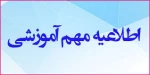 اطلاعیه مهم آموزشی